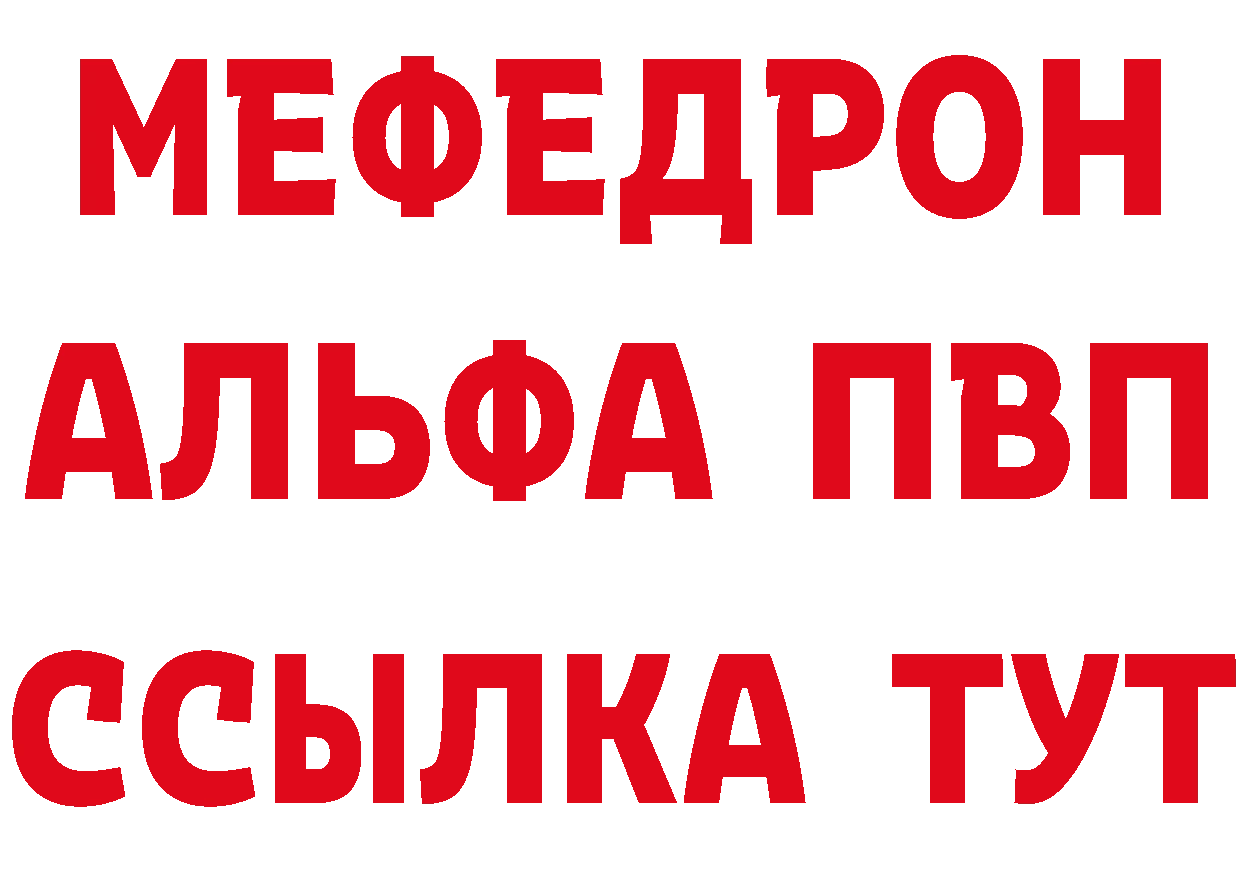 МЕФЕДРОН
АЛЬФА ПВП
ССЫЛКА ТУТ